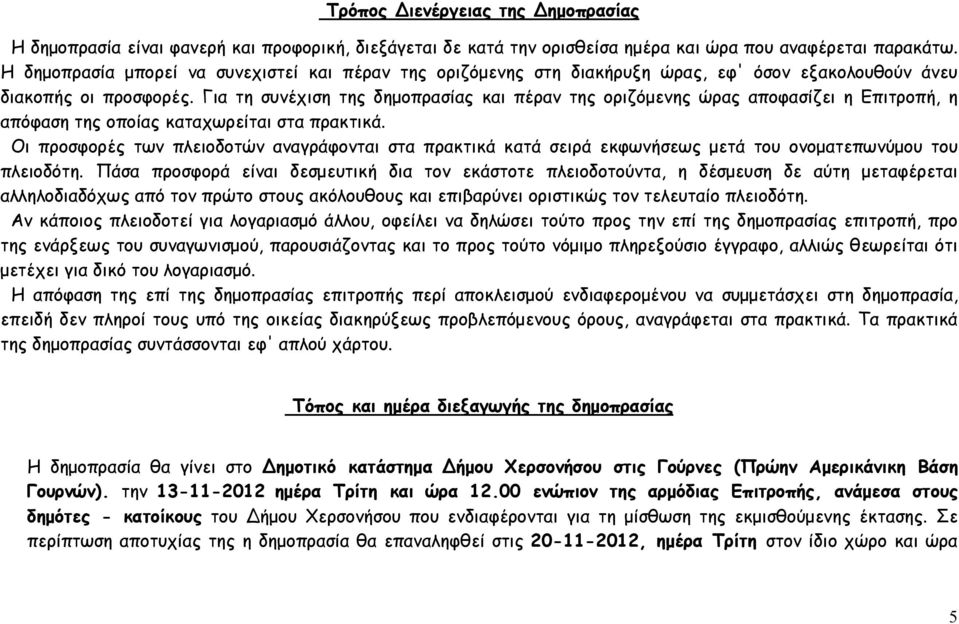 Τρόπος Διενέργειας της Δημοπρασίας

Η δημοπρασία είναι φανερή και προφορική, διεξάγεται δε κατά την ορισθείσα ημέρα και ώρα που αναφέρεται παρακάτω. Η δημοπρασία μπορεί να συνεχιστεί και πέραν της οριζόμενης στη διακήρυξη ώρας, εφ' όσον εξακολουθούν άνευ διακοπής οι προσφορές. Για τη συνέχιση της δημοπρασίας και πέραν της οριζόμενης ώρας αποφασίζει η Επιτροπή, η απόφαση της οποίας καταχωρείται στα πρακτικά.

Οι προσφορές των πλειοδοτών αναγράφονται στα πρακτικά κατά σειρά εκφωνήσεως μετά του ονοματεπωνύμου του πλειοδότη. Πάσα προσφορά είναι δεσμευτική δια τον εκάστοτε πλειοδοτούντα, η δέσμευση δε αύτη μεταφέρεται αλληλοδιαδόχως από τον πρώτο στους ακόλουθους και επιβαρύνει οριστικώς τον τελευταίο πλειοδότη.

Αν κάποιος πλειοδοτεί για λογαριασμό άλλου, οφείλει να δηλώσει τούτο προς την επί της δημοπρασίας επιτροπή, προ της ενάρξεως του συναγωνισμού, παρουσιάζοντας και το προς τούτο νόμιμο πληρεξούσιο έγγραφο, αλλιώς θεωρείται ότι μετέχει για δικό του λογαριασμό.

Η απόφαση της επί της δημοπρασίας επιτροπής περί αποκλεισμού ενδιαφερομένου να συμμετάσχει στη δημοπρασία, επειδή δεν πληροί τους υπό της οικείας διακηρύξεως προβλεπόμενους όρους, αναγράφεται στα πρακτικά. Τα πρακτικά της δημοπρασίας συντάσσονται εφ' απλού χάρτου.

Τόπος και ημέρα διεξαγωγής της δημοπρασίας

Η δημοπρασία θα γίνει στο Δημοτικό κατάστημα Δήμου Χερσονήσου στις Γούρνες (Πρώην Αμερικάνικη Βάση Γουρνών). την 13-11-2012 ημέρα Τρίτη και ώρα 12.00 ενώπιον της αρμόδιας Επιτροπής, ανάμεσα στους δημότες - κατοίκους του Δήμου Χερσονήσου που ενδιαφέρονται για τη μίσθωση της εκμισθούμενης έκτασης. Σε περίπτωση αποτυχίας της η δημοπρασία θα επαναληφθεί στις 20-11-2012, ημέρα Τρίτη στον ίδιο χώρο και ώρα

5